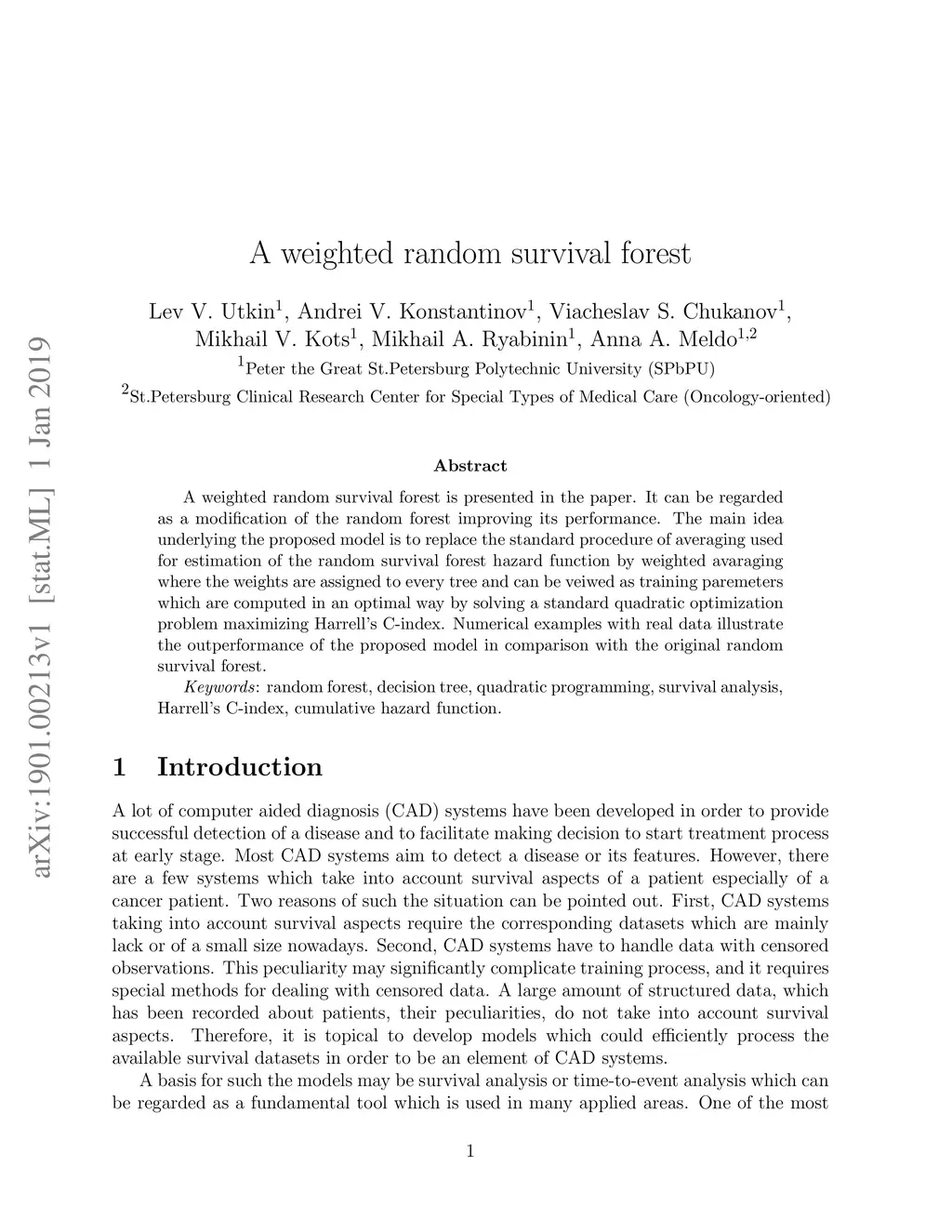 arXiv:1901.00213v1 [stat.ML] 1 Jan 2019

A weighted random survival forest

Lev V. Utkin$^1$, Andrei V. Konstantinov$^1$, Viacheslav S. Chukanov$^1$, Mikhail V. Kots$^1$, Mikhail A. Ryabinin$^1$, Anna A. Meldo$^{1,2}$
$^1$Peter the Great St.Petersburg Polytechnic University (SPbPU)
$^2$St.Petersburg Clinical Research Center for Special Types of Medical Care (Oncology-oriented)

Abstract

A weighted random survival forest is presented in the paper. It can be regarded as a modification of the random forest improving its performance. The main idea underlying the proposed model is to replace the standard procedure of averaging used for estimation of the random survival forest hazard function by weighted avaraging where the weights are assigned to every tree and can be veiwed as training paremeters which are computed in an optimal way by solving a standard quadratic optimization problem maximizing Harrell's C-index. Numerical examples with real data illustrate the outperformance of the proposed model in comparison with the original random survival forest.

Keywords: random forest, decision tree, quadratic programming, survival analysis, Harrell's C-index, cumulative hazard function.

1 Introduction

A lot of computer aided diagnosis (CAD) systems have been developed in order to provide successful detection of a disease and to facilitate making decision to start treatment process at early stage. Most CAD systems aim to detect a disease or its features. However, there are a few systems which take into account survival aspects of a patient especially of a cancer patient. Two reasons of such the situation can be pointed out. First, CAD systems taking into account survival aspects require the corresponding datasets which are mainly lack or of a small size nowadays. Second, CAD systems have to handle data with censored observations. This peculiarity may significantly complicate training process, and it requires special methods for dealing with censored data. A large amount of structured data, which has been recorded about patients, their peculiarities, do not take into account survival aspects. Therefore, it is topical to develop models which could efficiently process the available survival datasets in order to be an element of CAD systems.

A basis for such the models may be survival analysis or time-to-event analysis which can be regarded as a fundamental tool which is used in many applied areas. One of the most

1